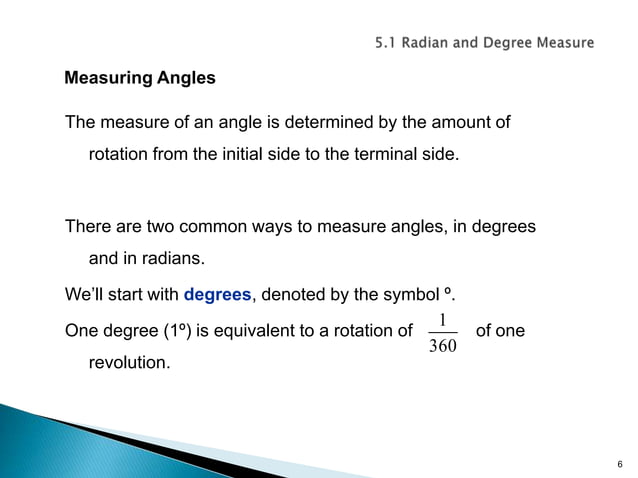 5.1 Radian and Degree Measure

Measuring Angles

The measure of an angle is determined by the amount of rotation from the initial side to the terminal side.

There are two common ways to measure angles, in degrees and in radians.

We'll start with degrees, denoted by the symbol º.

One degree (1º) is equivalent to a rotation of $\frac{1}{360}$ of one revolution.

6